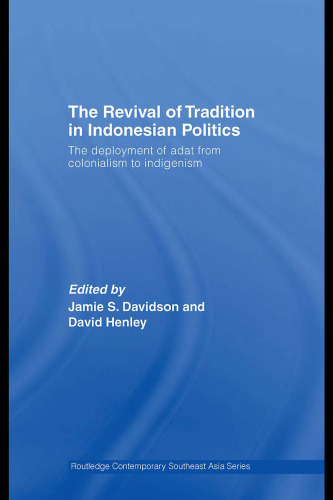 The Revival of Tradition in Indonesian Politics

The deployment of adat from colonialism to indigenism

Edited by
Jamie S. Davidson and David Henley

Routledge Contemporary Southeast Asia Series